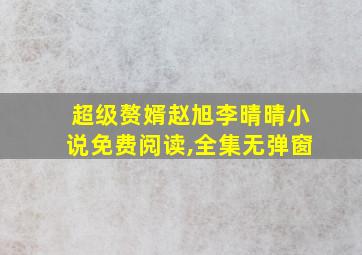 超级赘婿赵旭李晴晴小说免费阅读,全集无弹窗